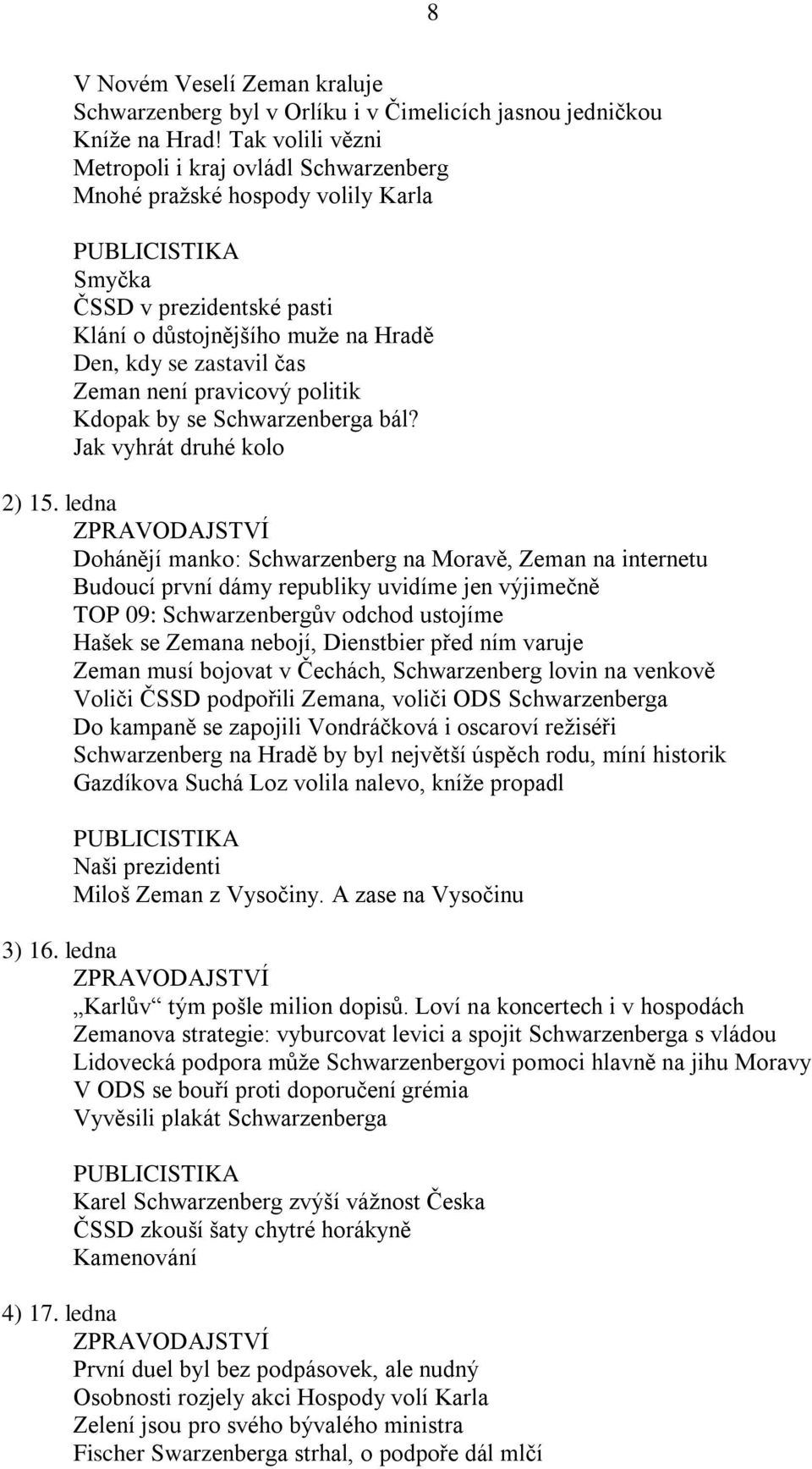 8

V Novém Veselí Zeman kraluje
Schwarzenberg byl v Orlíku i v Čimelicích jasnou jedničkou
Kníže na Hrad! Tak volili vězni
Metropoli i kraj ovládl Schwarzenberg
Mnohé pražské hospody volily Karla

PUBLICISTIKA
Smyčka
ČSSD v prezidentské pasti
Klání o důstojnějšího muže na Hradě
Den, kdy se zastavil čas
Zeman není pravicový politik
Kdopak by se Schwarzenberga bál?
Jak vyhrát druhé kolo

2) 15. ledna
ZPRAVODAJSTVÍ
Dohánějí manko: Schwarzenberg na Moravě, Zeman na internetu
Budoucí první dámy republiky uvidíme jen výjimečně
TOP 09: Schwarzenbergův odchod ustojíme
Hašek se Zemana nebojí, Dienstbier před ním varuje
Zeman musí bojovat v Čechách, Schwarzenberg lovin na venkově
Voliči ČSSD podpořili Zemana, voliči ODS Schwarzenberga
Do kampaně se zapojili Vondráčková i oscaroví režiséři
Schwarzenberg na Hradě by byl největší úspěch rodu, míní historik
Gazdíkova Suchá Loz volila nalevo, kníže propadl

PUBLICISTIKA
Naši prezidenti
Miloš Zeman z Vysočiny. A zase na Vysočinu

3) 16. ledna
ZPRAVODAJSTVÍ
„Karlův“ tým pošle milion dopisů. Loví na koncertech i v hospodách
Zemanova strategie: vyburcovat levici a spojit Schwarzenberga s vládou
Lidovecká podpora může Schwarzenbergovi pomoci hlavně na jihu Moravy
V ODS se bouří proti doporučení grémia
Vyvěsili plakát Schwarzenberga

PUBLICISTIKA
Karel Schwarzenberg zvýší vážnost Česka
ČSSD zkouší šaty chytré horákyně
Kamenování

4) 17. ledna
ZPRAVODAJSTVÍ
První duel byl bez podpásovek, ale nudný
Osobnosti rozjely akci Hospody volí Karla
Zelení jsou pro svého bývalého ministra
Fischer Swarzenberga strhal, o podpoře dál mlčí